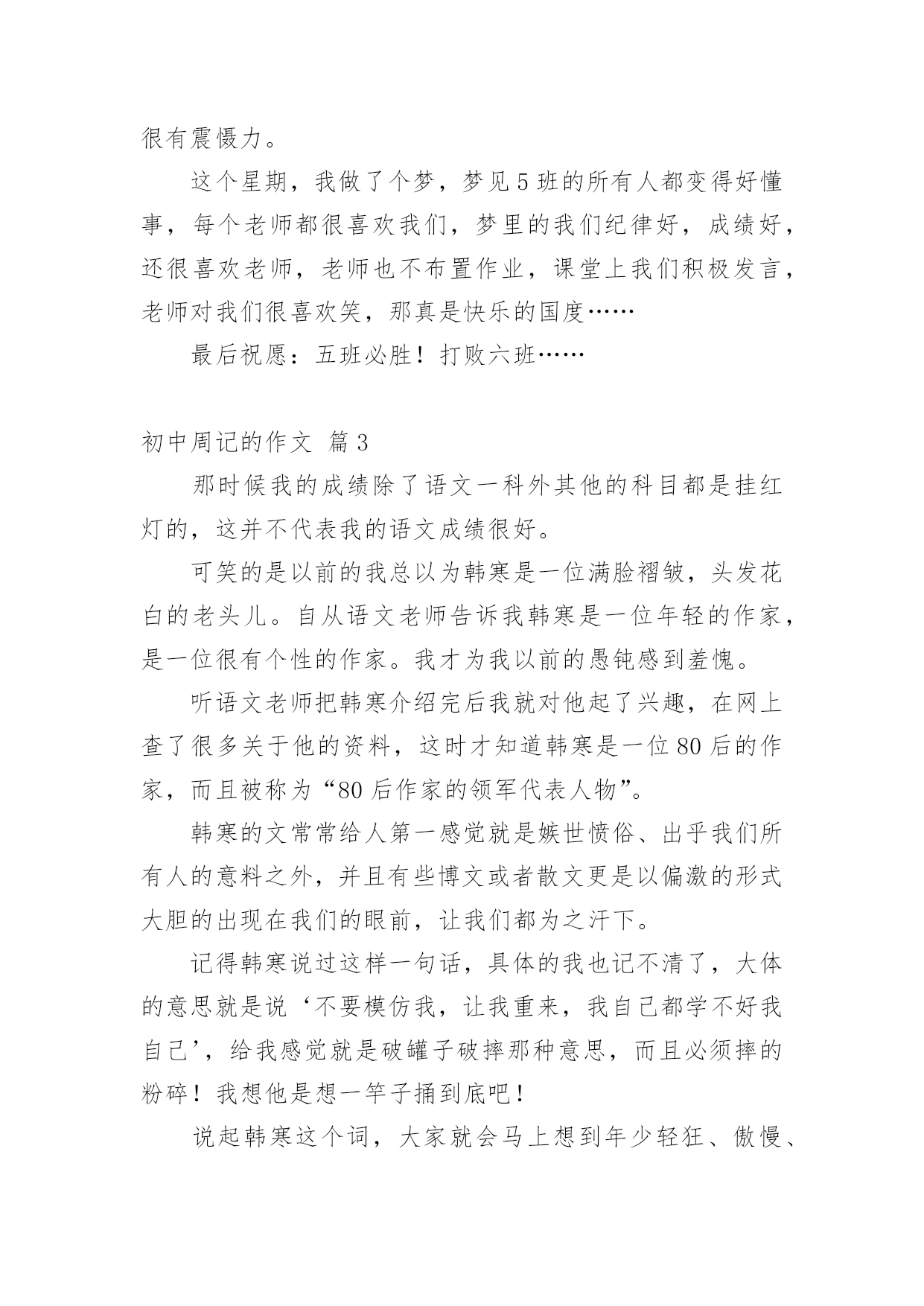 很有震慑力。

这个星期，我做了个梦，梦见5班的所有人都变得好懂事，每个老师都很喜欢我们，梦里的我们纪律好，成绩好，还很喜欢老师，老师也不布置作业，课堂上我们积极发言，老师对我们很喜欢笑，那真是快乐的国度……

最后祝愿：五班必胜！打败六班……

初中周记的作文 篇3

那时候我的成绩除了语文一科外其他的科目都是挂红灯的，这并不代表我的语文成绩很好。

可笑的是以前的我总以为韩寒是一位满脸褶皱，头发花白的老头儿。自从语文老师告诉我韩寒是一位年轻的作家，是一位很有个性的作家。我才为我以前的愚钝感到羞愧。

听语文老师把韩寒介绍完后我就对他起了兴趣，在网上查了很多关于他的资料，这时才知道韩寒是一位80后的作家，而且被称为“80后作家的领军代表人物”。

韩寒的文常常给人第一感觉就是嫉世愤俗、出乎我们所有人的意料之外，并且有些博文或者散文更是以偏激的形式大胆的出现在我们的眼前，让我们都为之汗下。

记得韩寒说过这样一句话，具体的我也记不清了，大体的意思就是说‘不要模仿我，让我重来，我自己都学不好我自己’，给我感觉就是破罐子破摔那种意思，而且必须摔的粉碎！我想他是想一竿子捅到底吧！

说起韩寒这个词，大家就会马上想到年少轻狂、傲慢、